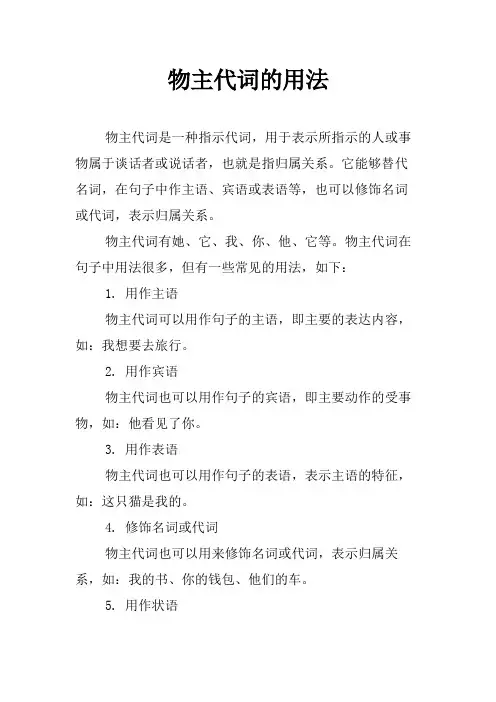 物主代词的用法

物主代词是一种指示代词，用于表示所指示的人或事物属于谈话者或说话者，也就是指归属关系。它能够替代名词，在句子中作主语、宾语或表语等，也可以修饰名词或代词，表示归属关系。

物主代词有她、它、我、你、他、它等。物主代词在句子中用法很多，但有一些常见的用法，如下：

1. 用作主语

物主代词可以用作句子的主语，即主要的表达内容，如：我想要去旅行。

2. 用作宾语

物主代词也可以用作句子的宾语，即主要动作的受事物，如：他看见了你。

3. 用作表语

物主代词也可以用作句子的表语，表示主语的特征，如：这只猫是我的。

4. 修饰名词或代词

物主代词也可以用来修饰名词或代词，表示归属关系，如：我的书、你的钱包、他们的车。

5. 用作状语